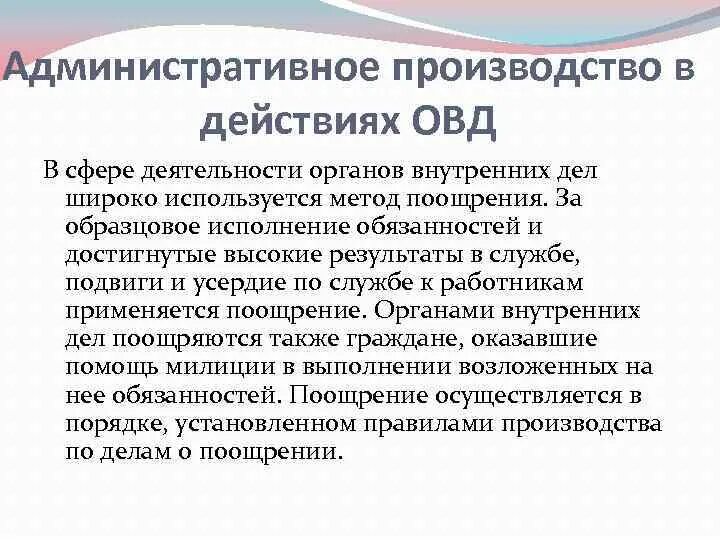 Административное производство в действиях ОВД

В сфере деятельности органов внутренних дел широко используется метод поощрения. За образцовое исполнение обязанностей и достигнутые высокие результаты в службе, подвиги и усердие по службе к работникам применяется поощрение. Органами внутренних дел поощряются также граждане, оказавшие помощь милиции в выполнении возложенных на нее обязанностей. Поощрение осуществляется в порядке, установленном правилами производства по делам о поощрении.